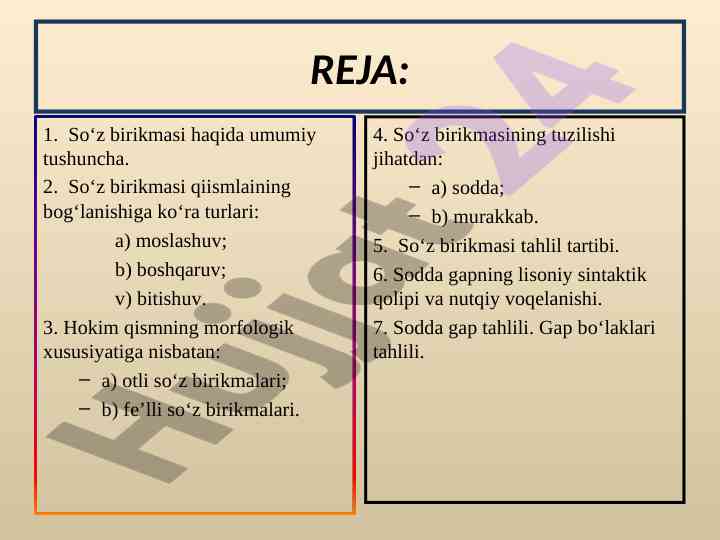 REJA:

1. So‘z birikmasi haqida umumiy tushuncha.

2. So‘z birikmasi qiismlaining bog‘lanishiga ko‘ra turlari:

a) moslashuv;

b) boshqaruv;

v) bitishuv.

3. Hokim qismning morfologik xususiyatiga nisbatan:

– a) otli so‘z birikmalari;

– b) fe’lli so‘z birikmalari.

4. So‘z birikmasining tuzilishi jihatdan:

– a) sodda;

– b) murakkab.

5. So‘z birikmasi tahlil tartibi.

6. Sodda gapning lisoniy sintaktik qolipi va nutqiy voqelanishi.

7. Sodda gap tahlili. Gap bo‘laklari tahlili.

Hujjat 24